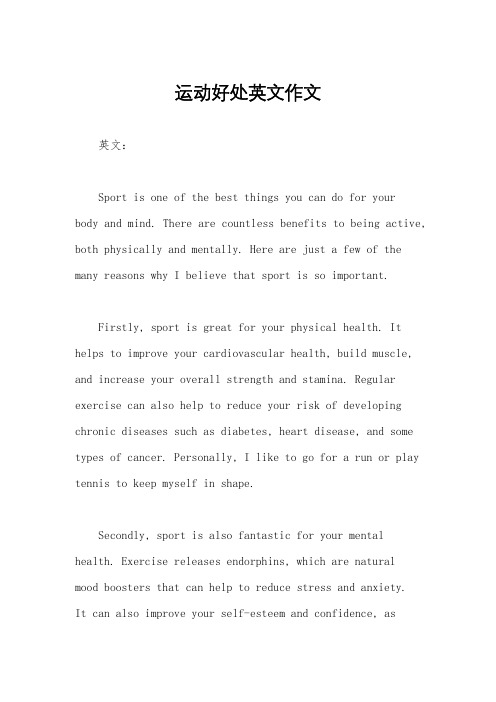 运动好处英文作文

英文：

Sport is one of the best things you can do for your body and mind. There are countless benefits to being active, both physically and mentally. Here are just a few of the many reasons why I believe that sport is so important.

Firstly, sport is great for your physical health. It helps to improve your cardiovascular health, build muscle, and increase your overall strength and stamina. Regular exercise can also help to reduce your risk of developing chronic diseases such as diabetes, heart disease, and some types of cancer. Personally, I like to go for a run or play tennis to keep myself in shape.

Secondly, sport is also fantastic for your mental health. Exercise releases endorphins, which are natural mood boosters that can help to reduce stress and anxiety. It can also improve your self-esteem and confidence, as